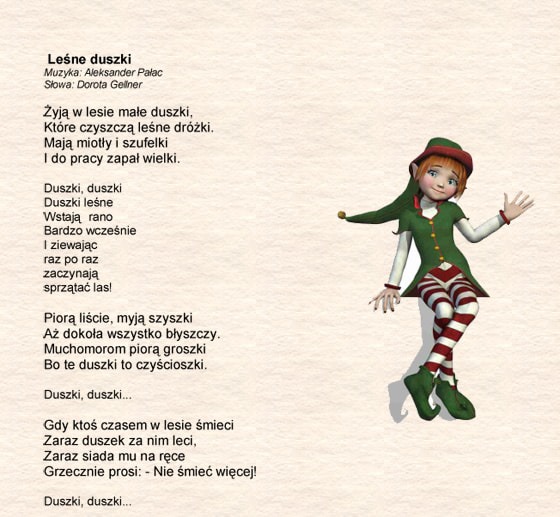 Leśne duszki
Muzyka: Aleksander Pałac
Słowa: Dorota Gellner

Żyją w lesie małe duszki,
Które czyszczą leśne dróżki.
Mają miotły i szufelki
I do pracy zapał wielki.

Duszki, duszki
Duszki leśne
Wstają rano
Bardzo wcześnie
I ziewając
raz po raz
zaczynają
sprzątać las!

Piorą liście, myją szyszki
Aż dokoła wszystko błyszczy.
Muchomorom piorą groszki
Bo te duszki to czyścioszki.

Duszki, duszki...

Gdy ktoś czasem w lesie śmieci
Zaraz duszek za nim leci,
Zaraz siada mu na ręce
Grzecznie prosi: - Nie śmieć więcej!

Duszki, duszki...